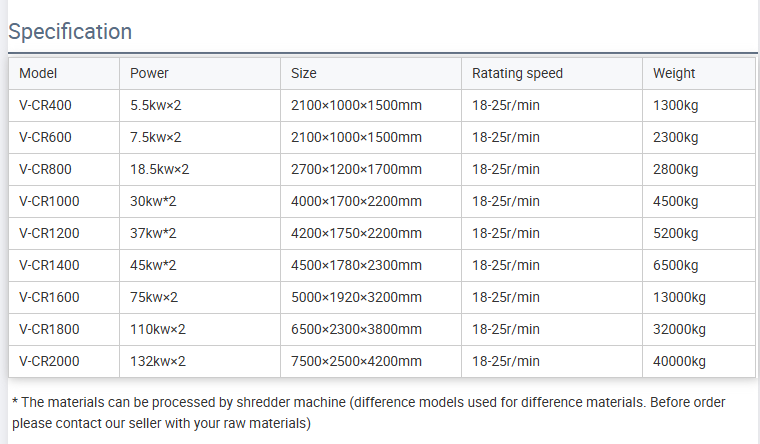 Specification

| Model | Power | Size | Ratating speed | Weight |
|---|---|---|---|---|
| V-CR400 | 5.5kw×2 | 2100×1000×1500mm | 18-25r/min | 1300kg |
| V-CR600 | 7.5kw×2 | 2100×1000×1500mm | 18-25r/min | 2300kg |
| V-CR800 | 18.5kw×2 | 2700×1200×1700mm | 18-25r/min | 2800kg |
| V-CR1000 | 30kw*2 | 4000×1700×2200mm | 18-25r/min | 4500kg |
| V-CR1200 | 37kw*2 | 4200×1750×2200mm | 18-25r/min | 5200kg |
| V-CR1400 | 45kw*2 | 4500×1780×2300mm | 18-25r/min | 6500kg |
| V-CR1600 | 75kw×2 | 5000×1920×3200mm | 18-25r/min | 13000kg |
| V-CR1800 | 110kw×2 | 6500×2300×3800mm | 18-25r/min | 32000kg |
| V-CR2000 | 132kw×2 | 7500×2500×4200mm | 18-25r/min | 40000kg |

* The materials can be processed by shredder machine (difference models used for difference materials. Before order please contact our seller with your raw materials)